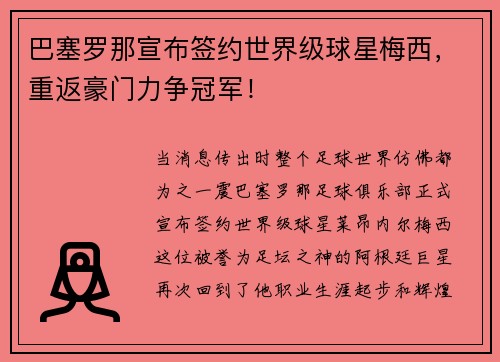 巴塞罗那宣布签约世界级球星梅西，重返豪门力争冠军！

当消息传出时整个足球世界仿佛都为之一震巴塞罗那足球俱乐部正式宣布签约世界级球星莱昂内尔梅西这位被誉为足坛之神的阿根廷巨星再次回到了他职业生涯起步和辉煌